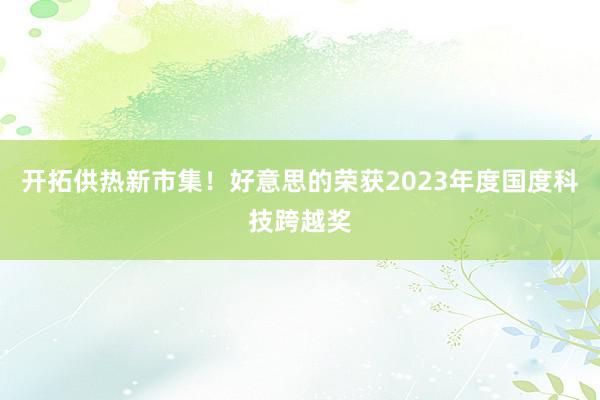 开拓供热新市集！好意思的荣获2023年度国度科技跨越奖